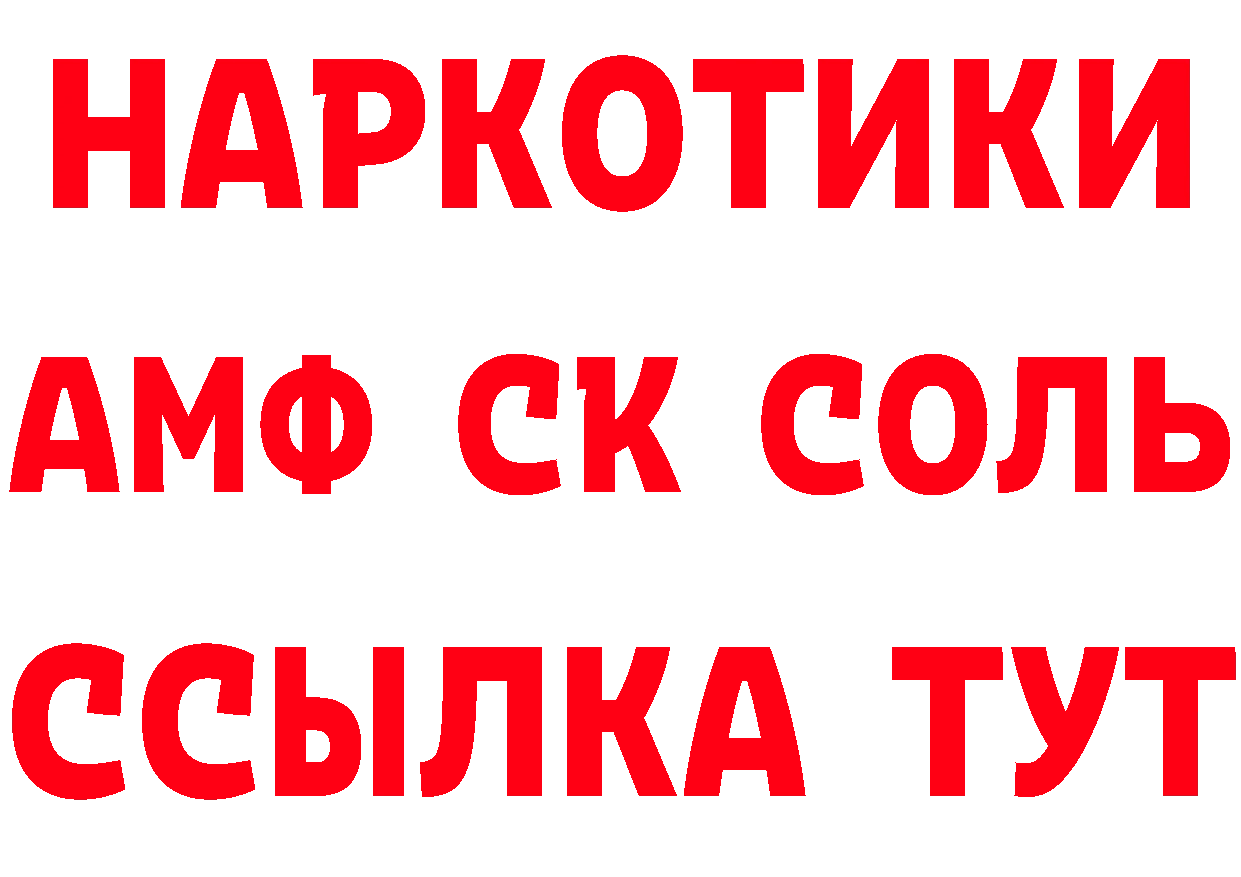 НАРКОТИКИ

АМФ СК СОЛЬ

ССЫЛКА ТУТ